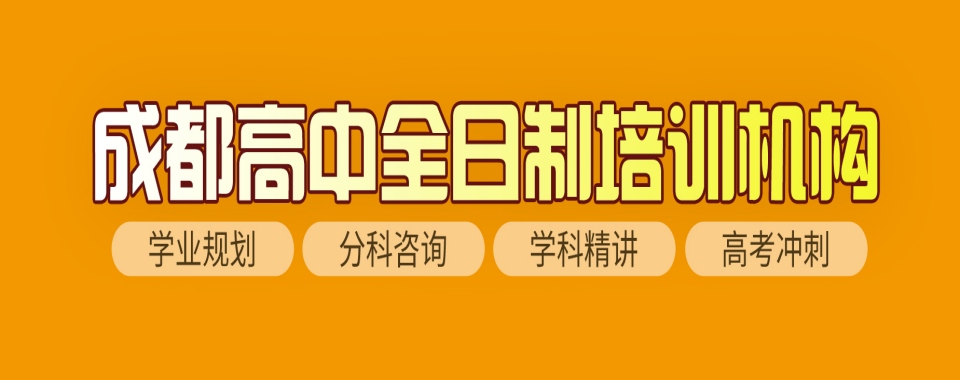 成都高中全日制培训机构

学业规划 分科咨询 学科精讲 高考冲刺